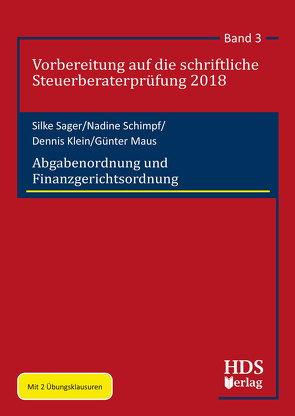 Band 3

Vorbereitung auf die schriftliche Steuerberaterprüfung 2018

Silke Sager/Nadine Schimpf/ Dennis Klein/Günter Maus

Abgabenordnung und Finanzgerichtsordnung

Mit 2 Übungsklausuren

HDS Verlag